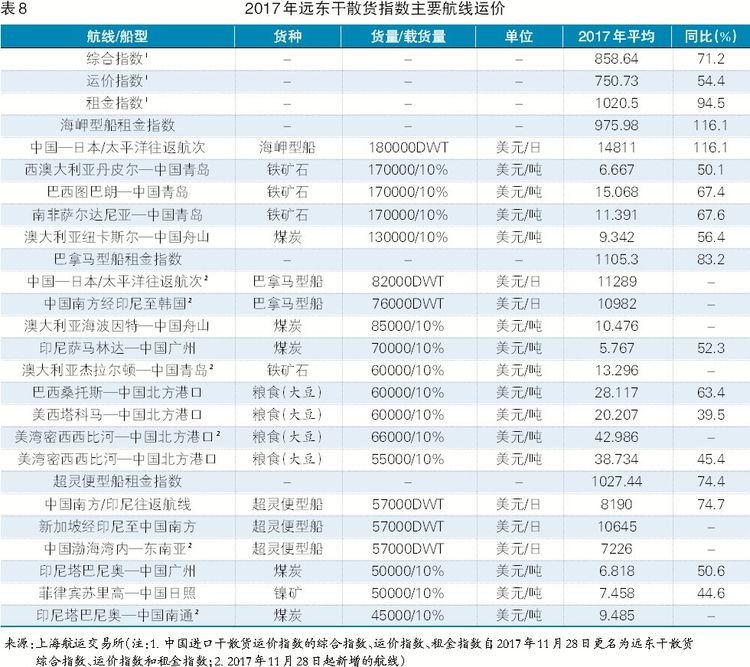 表8　　2017年远东干散货指数主要航线运价

| 航线/船型 | 货种 | 货量/载货量 | 单位 | 2017年平均 | 同比(%) |
|---|---|---|---|---|---|
| 综合指数$^1$ | – | – | – | 858.64 | 71.2 |
| 运价指数$^1$ | – | – | – | 750.73 | 54.4 |
| 租金指数$^1$ | – | – | – | 1020.5 | 94.5 |
| 海岬型船租金指数 | – | – | – | 975.98 | 116.1 |
| 中国—日本/太平洋往返航次 | 海岬型船 | 180000DWT | 美元/日 | 14811 | 116.1 |
| 西澳大利亚丹皮尔—中国青岛 | 铁矿石 | 170000/10% | 美元/吨 | 6.667 | 50.1 |
| 巴西图巴朗—中国青岛 | 铁矿石 | 170000/10% | 美元/吨 | 15.068 | 67.4 |
| 南非萨尔达尼亚—中国青岛 | 铁矿石 | 170000/10% | 美元/吨 | 11.391 | 67.6 |
| 澳大利亚纽卡斯尔—中国舟山 | 煤炭 | 130000/10% | 美元/吨 | 9.342 | 56.4 |
| 巴拿马型船租金指数 | – | – | – | 1105.3 | 83.2 |
| 中国—日本/太平洋往返航次$^2$ | 巴拿马型船 | 82000DWT | 美元/日 | 11289 | – |
| 中国南方经印尼至韩国$^2$ | 巴拿马型船 | 76000DWT | 美元/日 | 10982 | – |
| 澳大利亚海波因特—中国舟山 | 煤炭 | 85000/10% | 美元/吨 | 10.476 | – |
| 印尼萨马林达—中国广州 | 煤炭 | 70000/10% | 美元/吨 | 5.767 | 52.3 |
| 澳大利亚杰拉尔顿—中国青岛$^2$ | 铁矿石 | 60000/10% | 美元/吨 | 13.296 | – |
| 巴西桑托斯—中国北方港口 | 粮食(大豆) | 60000/10% | 美元/吨 | 28.117 | 63.4 |
| 美西塔科马—中国北方港口 | 粮食(大豆) | 60000/10% | 美元/吨 | 20.207 | 39.5 |
| 美湾密西西比河—中国北方港口$^2$ | 粮食(大豆) | 66000/10% | 美元/吨 | 42.986 | – |
| 美湾密西西比河—中国北方港口 | 粮食(大豆) | 55000/10% | 美元/吨 | 38.734 | 45.4 |
| 超灵便型船租金指数 | – | – | – | 1027.44 | 74.4 |
| 中国南方/印尼往返航线 | 超灵便型船 | 57000DWT | 美元/日 | 8190 | 74.7 |
| 新加坡经印尼至中国南方 | 超灵便型船 | 57000DWT | 美元/日 | 10645 | – |
| 中国渤海湾内—东南亚$^2$ | 超灵便型船 | 57000DWT | 美元/日 | 7226 | – |
| 印尼塔巴尼奥—中国广州 | 煤炭 | 50000/10% | 美元/吨 | 6.818 | 50.6 |
| 菲律宾苏里高—中国日照 | 镍矿 | 50000/10% | 美元/吨 | 7.458 | 44.6 |
| 印尼塔巴尼奥—中国南通$^2$ | 煤炭 | 45000/10% | 美元/吨 | 9.485 | – |

来源:上海航运交易所(注:1. 中国进口干散货运价指数的综合指数、运价指数、租金指数自2017年11月28日更名为远东干散货综合指数、运价指数和租金指数;2. 2017年11月28日起新增的航线)